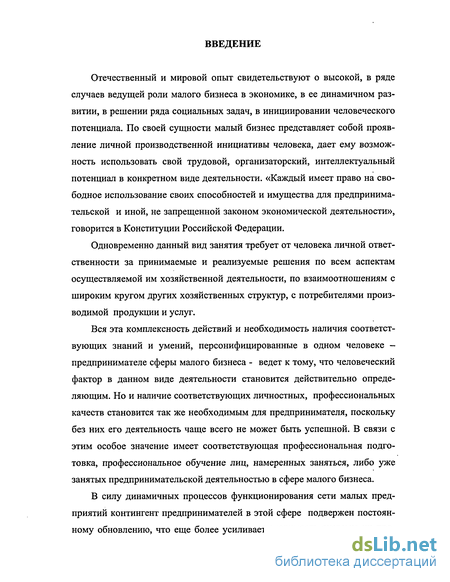 ВВЕДЕНИЕ

Отечественный и мировой опыт свидетельствуют о высокой, в ряде случаев ведущей роли малого бизнеса в экономике, в ее динамичном развитии, в решении ряда социальных задач, в инициировании человеческого потенциала. По своей сущности малый бизнес представляет собой проявление личной производственной инициативы человека, дает ему возможность использовать свой трудовой, организаторский, интеллектуальный потенциал в конкретном виде деятельности. «Каждый имеет право на свободное использование своих способностей и имущества для предпринимательской и иной, не запрещенной законом экономической деятельности», говорится в Конституции Российской Федерации.

Одновременно данный вид занятия требует от человека личной ответственности за принимаемые и реализуемые решения по всем аспектам осуществляемой им хозяйственной деятельности, по взаимоотношениям с широким кругом других хозяйственных структур, с потребителями производимой продукции и услуг.

Вся эта комплексность действий и необходимость наличия соответствующих знаний и умений, персонифицированные в одном человеке – предпринимателе сферы малого бизнеса - ведет к тому, что человеческий фактор в данном виде деятельности становится действительно определяющим. Но и наличие соответствующих личностных, профессиональных качеств становится так же необходимым для предпринимателя, поскольку без них его деятельность чаще всего не может быть успешной. В связи с этим особое значение имеет соответствующая профессиональная подготовка, профессиональное обучение лиц, намеренных заняться, либо уже занятых предпринимательской деятельностью в сфере малого бизнеса.

В силу динамичных процессов функционирования сети малых предприятий контингент предпринимателей в этой сфере подвержен постоянному обновлению, что еще более усиливает

dsLib.net
библиотека диссертаций